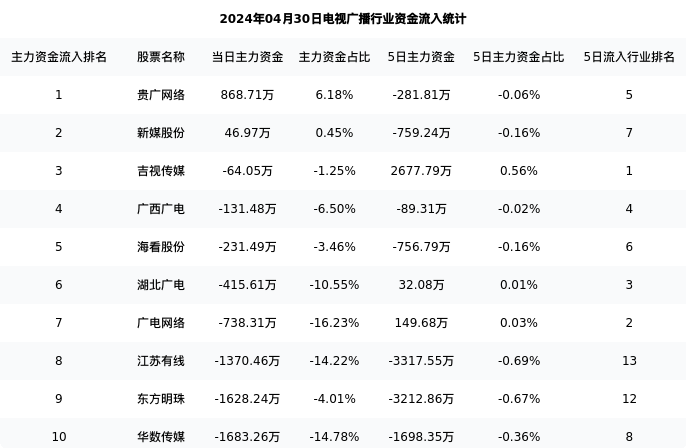 2024年04月30日电视广播行业资金流入统计

| 主力资金流入排名 | 股票名称 | 当日主力资金 | 主力资金占比 | 5日主力资金 | 5日主力资金占比 | 5日流入行业排名 |
|---|---|---|---|---|---|---|
| 1 | 贵广网络 | 868.71万 | 6.18% | -281.81万 | -0.06% | 5 |
| 2 | 新媒股份 | 46.97万 | 0.45% | -759.24万 | -0.16% | 7 |
| 3 | 吉视传媒 | -64.05万 | -1.25% | 2677.79万 | 0.56% | 1 |
| 4 | 广西广电 | -131.48万 | -6.50% | -89.31万 | -0.02% | 4 |
| 5 | 海看股份 | -231.49万 | -3.46% | -756.79万 | -0.16% | 6 |
| 6 | 湖北广电 | -415.61万 | -10.55% | 32.08万 | 0.01% | 3 |
| 7 | 广电网络 | -738.31万 | -16.23% | 149.68万 | 0.03% | 2 |
| 8 | 江苏有线 | -1370.46万 | -14.22% | -3317.55万 | -0.69% | 13 |
| 9 | 东方明珠 | -1628.24万 | -4.01% | -3212.86万 | -0.67% | 12 |
| 10 | 华数传媒 | -1683.26万 | -14.78% | -1698.35万 | -0.36% | 8 |